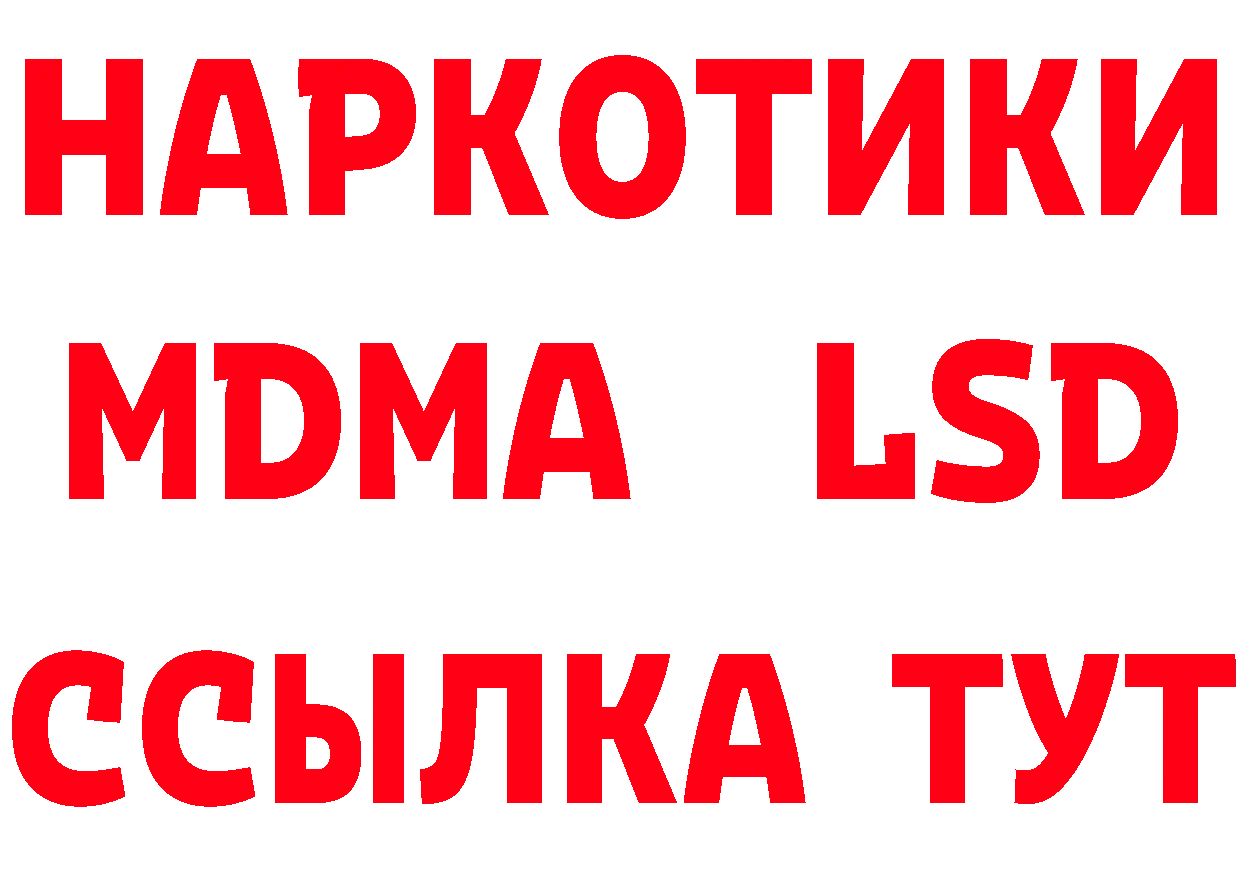 НАРКОТИКИ
MDMA LSD
ССЫЛКА ТУТ